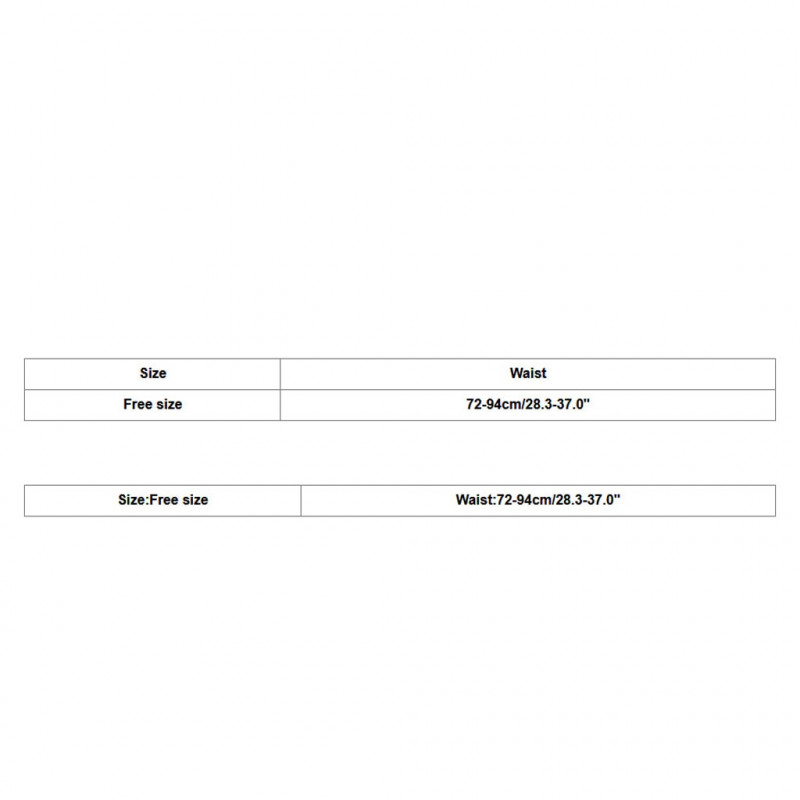 | Size | Waist |
|---|---|
| Free size | 72-94cm/28.3-37.0" |

| Size:Free size | Waist:72-94cm/28.3-37.0" |
|---|---|